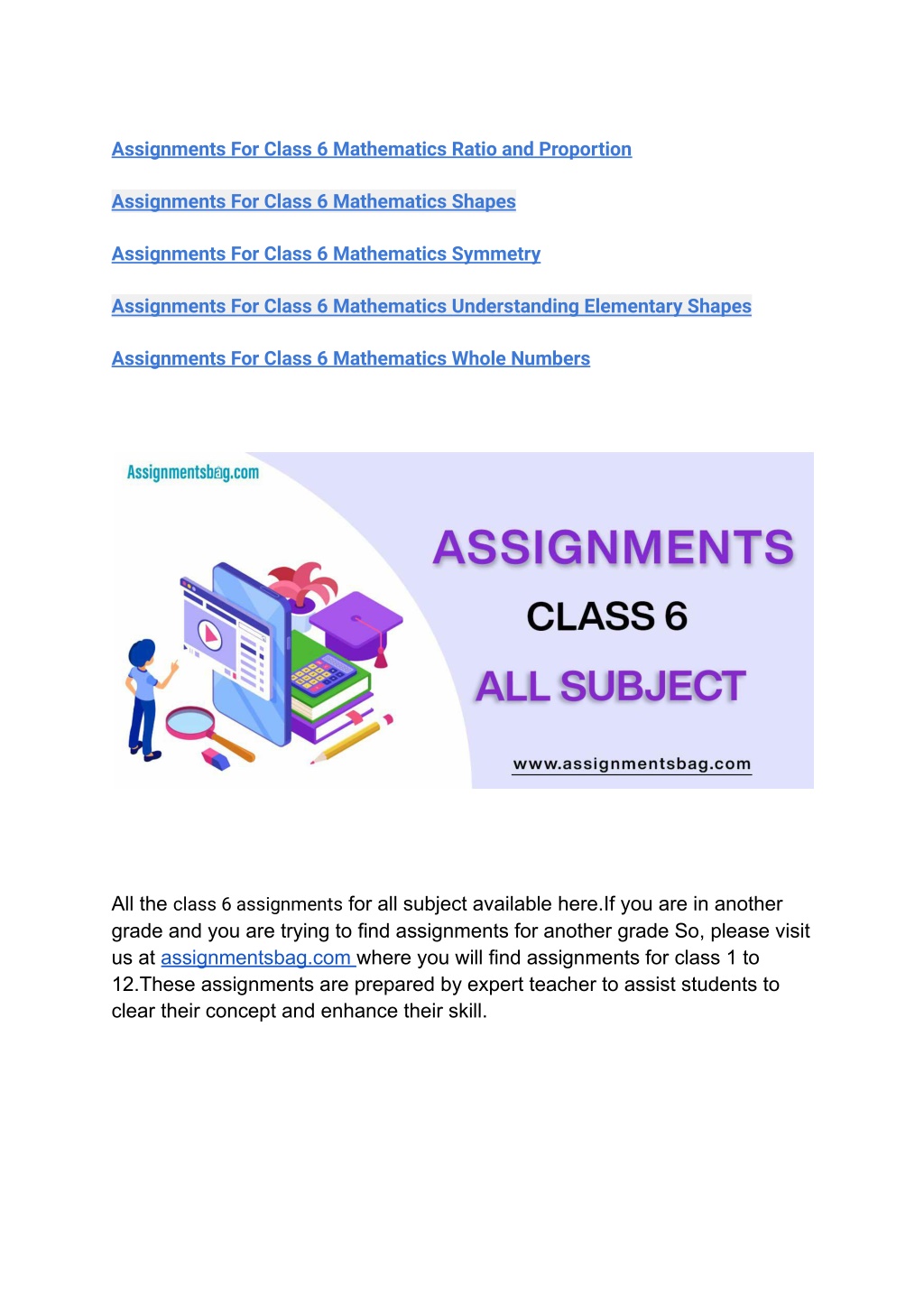 Assignments For Class 6 Mathematics Ratio and Proportion

Assignments For Class 6 Mathematics Shapes

Assignments For Class 6 Mathematics Symmetry

Assignments For Class 6 Mathematics Understanding Elementary Shapes

Assignments For Class 6 Mathematics Whole Numbers

Assignmentsbag.com

ASSIGNMENTS

CLASS 6

ALL SUBJECT

www.assignmentsbag.com

All the class 6 assignments for all subject available here.If you are in another grade and you are trying to find assignments for another grade So, please visit us at assignmentsbag.com where you will find assignments for class 1 to 12.These assignments are prepared by expert teacher to assist students to clear their concept and enhance their skill.